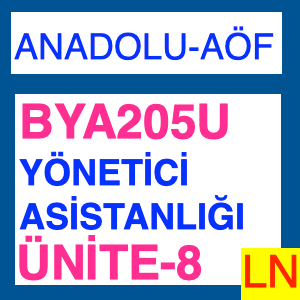 ANADOLU-AÖF

BYA205U
YÖNETİCİ
ASİSTANLIĞI
ÜNİTE-8

LN